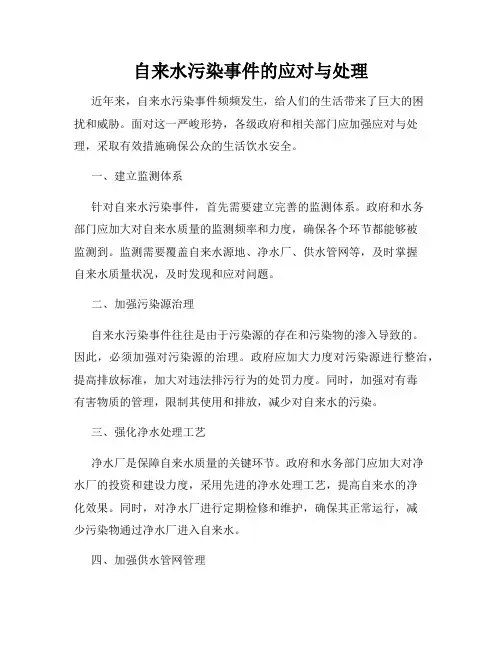 自来水污染事件的应对与处理

近年来，自来水污染事件频频发生，给人们的生活带来了巨大的困扰和威胁。面对这一严峻形势，各级政府和相关部门应加强应对与处理，采取有效措施确保公众的生活饮水安全。

一、建立监测体系

针对自来水污染事件，首先需要建立完善的监测体系。政府和水务部门应加大对自来水质量的监测频率和力度，确保各个环节都能够被监测到。监测需要覆盖自来水源地、净水厂、供水管网等，及时掌握自来水质量状况，及时发现和应对问题。

二、加强污染源治理

自来水污染事件往往是由于污染源的存在和污染物的渗入导致的。因此，必须加强对污染源的治理。政府应加大力度对污染源进行整治，提高排放标准，加大对违法排污行为的处罚力度。同时，加强对有毒有害物质的管理，限制其使用和排放，减少对自来水的污染。

三、强化净水处理工艺

净水厂是保障自来水质量的关键环节。政府和水务部门应加大对净水厂的投资和建设力度，采用先进的净水处理工艺，提高自来水的净化效果。同时，对净水厂进行定期检修和维护，确保其正常运行，减少污染物通过净水厂进入自来水。

四、加强供水管网管理